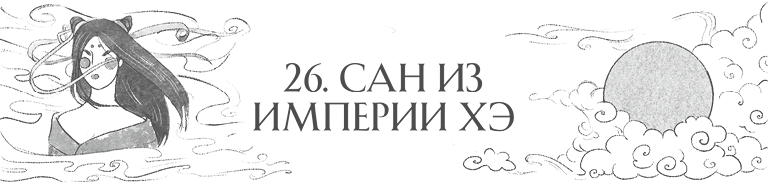 26. САН ИЗ ИМПЕРИИ ХЭ